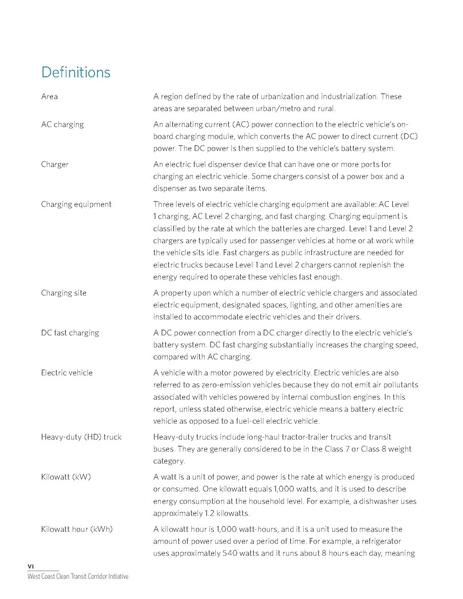 Definitions

| | |
|---|---|
| Area | A region defined by the rate of urbanization and industrialization. These areas are separated between urban/metro and rural. |
| AC charging | An alternating current (AC) power connection to the electric vehicle's on-board charging module, which converts the AC power to direct current (DC) power. The DC power is then supplied to the vehicle's battery system. |
| Charger | An electric fuel dispenser device that can have one or more ports for charging an electric vehicle. Some chargers consist of a power box and a dispenser as two separate items. |
| Charging equipment | Three levels of electric vehicle charging equipment are available: AC Level 1 charging, AC Level 2 charging, and fast charging. Charging equipment is classified by the rate at which the batteries are charged. Level 1 and Level 2 chargers are typically used for passenger vehicles at home or at work while the vehicle sits idle. Fast chargers as public infrastructure are needed for electric trucks because Level 1 and Level 2 chargers cannot replenish the energy required to operate these vehicles fast enough. |
| Charging site | A property upon which a number of electric vehicle chargers and associated electric equipment, designated spaces, lighting, and other amenities are installed to accommodate electric vehicles and their drivers. |
| DC fast charging | A DC power connection from a DC charger directly to the electric vehicle's battery system. DC fast charging substantially increases the charging speed, compared with AC charging. |
| Electric vehicle | A vehicle with a motor powered by electricity. Electric vehicles are also referred to as zero-emission vehicles because they do not emit air pollutants associated with vehicles powered by internal combustion engines. In this report, unless stated otherwise, electric vehicle means a battery electric vehicle as opposed to a fuel-cell electric vehicle. |
| Heavy-duty (HD) truck | Heavy-duty trucks include long-haul tractor-trailer trucks and transit buses. They are generally considered to be in the Class 7 or Class 8 weight category. |
| Kilowatt (kW) | A watt is a unit of power, and power is the rate at which energy is produced or consumed. One kilowatt equals 1,000 watts, and it is used to describe energy consumption at the household level. For example, a dishwasher uses approximately 1.2 kilowatts. |
| Kilowatt hour (kWh) | A kilowatt hour is 1,000 watt-hours, and it is a unit used to measure the amount of power used over a period of time. For example, a refrigerator uses approximately 540 watts and it runs about 8 hours each day, meaning |

vi
West Coast Clean Transit Corridor Initiative